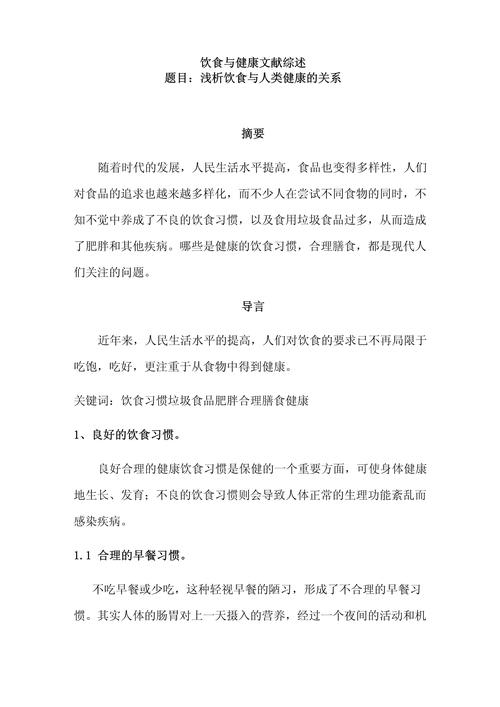 饮食与健康文献综述
题目：浅析饮食与人类健康的关系

摘要

随着时代的发展，人民生活水平提高，食品也变得多样性，人们对食品的追求也越来越多样化，而不少人在尝试不同食物的同时，不知不觉中养成了不良的饮食习惯，以及食用垃圾食品过多，从而造成了肥胖和其他疾病。哪些是健康的饮食习惯，合理膳食，都是现代人们关注的问题。

导言

近年来，人民生活水平的提高，人们对饮食的要求已不再局限于吃饱，吃好，更注重于从食物中得到健康。

关键词：饮食习惯垃圾食品肥胖合理膳食健康

1、良好的饮食习惯。

良好合理的健康饮食习惯是保健的一个重要方面，可使身体健康地生长、发育；不良的饮食习惯则会导致人体正常的生理功能紊乱而感染疾病。

1.1 合理的早餐习惯。

不吃早餐或少吃，这种轻视早餐的陋习，形成了不合理的早餐习惯。其实人体的肠胃对上一天摄入的营养，经过一个夜间的活动和机